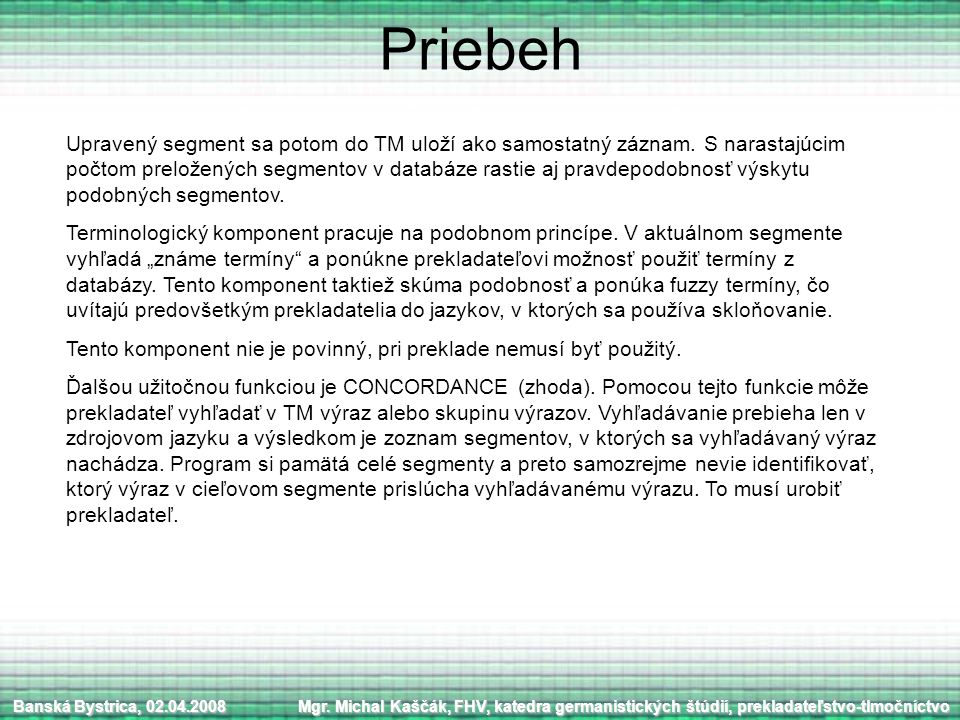 Priebeh

Upravený segment sa potom do TM uloží ako samostatný záznam. S narastajúcim počtom preložených segmentov v databáze rastie aj pravdepodobnosť výskytu podobných segmentov.

Terminologický komponent pracuje na podobnom princípe. V aktuálnom segmente vyhľadá „známe termíny“ a ponúkne prekladateľovi možnosť použiť termíny z databázy. Tento komponent taktiež skúma podobnosť a ponúka fuzzy termíny, čo uvítajú predovšetkým prekladatelia do jazykov, v ktorých sa používa skloňovanie.

Tento komponent nie je povinný, pri preklade nemusí byť použitý.

Ďalšou užitočnou funkciou je CONCORDANCE (zhoda). Pomocou tejto funkcie môže prekladateľ vyhľadať v TM výraz alebo skupinu výrazov. Vyhľadávanie prebieha len v zdrojovom jazyku a výsledkom je zoznam segmentov, v ktorých sa vyhľadávaný výraz nachádza. Program si pamätá celé segmenty a preto samozrejme nevie identifikovať, ktorý výraz v cieľovom segmente prislúcha vyhľadávanému výrazu. To musí urobiť prekladateľ.

Banská Bystrica, 02.04.2008 Mgr. Michal Kaščák, FHV, katedra germanistických štúdií, prekladateľstvo-tlmočníctvo